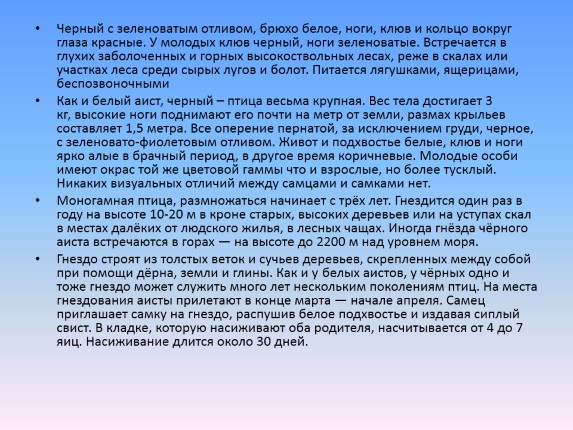 • Черный с зеленоватым отливом, брюхо белое, ноги, клюв и кольцо вокруг глаза красные. У молодых клюв черный, ноги зеленоватые. Встречается в глухих заболоченных и горных высокоствольных лесах, реже в скалах или участках леса среди сырых лугов и болот. Питается лягушками, ящерицами, беспозвоночными

• Как и белый аист, черный – птица весьма крупная. Вес тела достигает 3 кг, высокие ноги поднимают его почти на метр от земли, размах крыльев составляет 1,5 метра. Все оперение пернатой, за исключением груди, черное, с зеленовато-фиолетовым отливом. Живот и подхвостье белые, клюв и ноги ярко алые в брачный период, в другое время коричневые. Молодые особи имеют окрас той же цветовой гаммы что и взрослые, но более тусклый. Никаких визуальных отличий между самцами и самками нет.

• Моногамная птица, размножаться начинает с трёх лет. Гнездится один раз в году на высоте 10-20 м в кроне старых, высоких деревьев или на уступах скал в местах далёких от людского жилья, в лесных чащах. Иногда гнёзда чёрного аиста встречаются в горах — на высоте до 2200 м над уровнем моря.

• Гнездо строят из толстых веток и сучьев деревьев, скрепленных между собой при помощи дёрна, земли и глины. Как и у белых аистов, у чёрных одно и тоже гнездо может служить много лет нескольким поколениям птиц. На места гнездования аисты прилетают в конце марта — начале апреля. Самец приглашает самку на гнездо, распушив белое подхвостье и издавая сиплый свист. В кладке, которую насиживают оба родителя, насчитывается от 4 до 7 яиц. Насиживание длится около 30 дней.